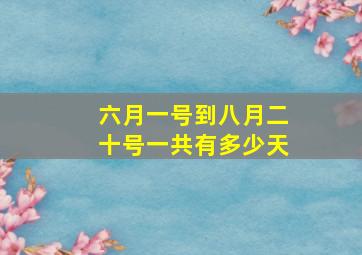 六月一号到八月二十号一共有多少天